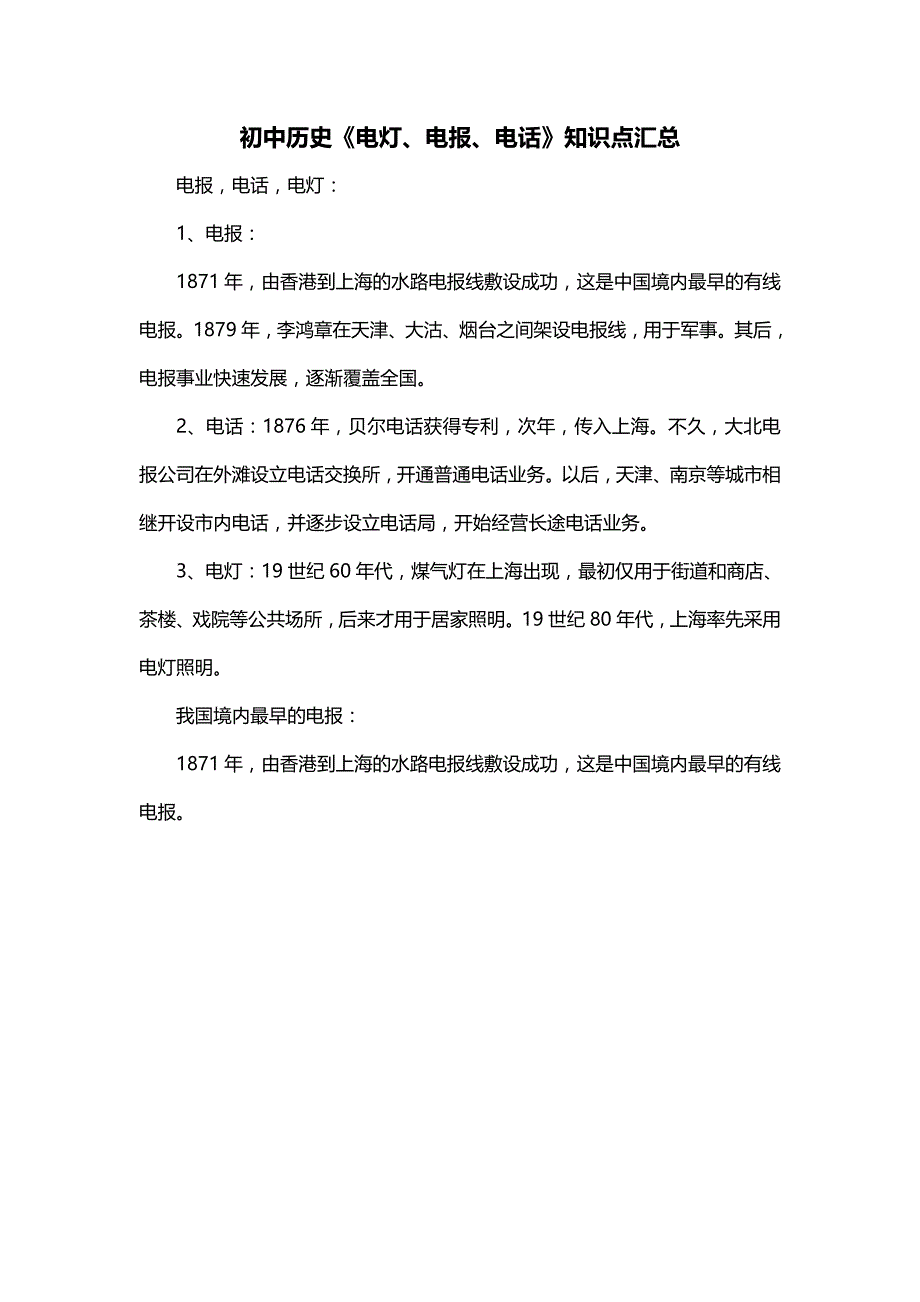 初中历史《电灯、电报、电话》知识点汇总

电报，电话，电灯：

1、电报：

1871 年，由香港到上海的水路电报线敷设成功，这是中国境内最早的有线电报。1879 年，李鸿章在天津、大沽、烟台之间架设电报线，用于军事。其后，电报事业快速发展，逐渐覆盖全国。

2、电话：1876 年，贝尔电话获得专利，次年，传入上海。不久，大北电报公司在外滩设立电话交换所，开通普通电话业务。以后，天津、南京等城市相继开设市内电话，并逐步设立电话局，开始经营长途电话业务。

3、电灯：19 世纪 60 年代，煤气灯在上海出现，最初仅用于街道和商店、茶楼、戏院等公共场所，后来才用于居家照明。19 世纪 80 年代，上海率先采用电灯照明。

我国境内最早的电报：

1871 年，由香港到上海的水路电报线敷设成功，这是中国境内最早的有线电报。